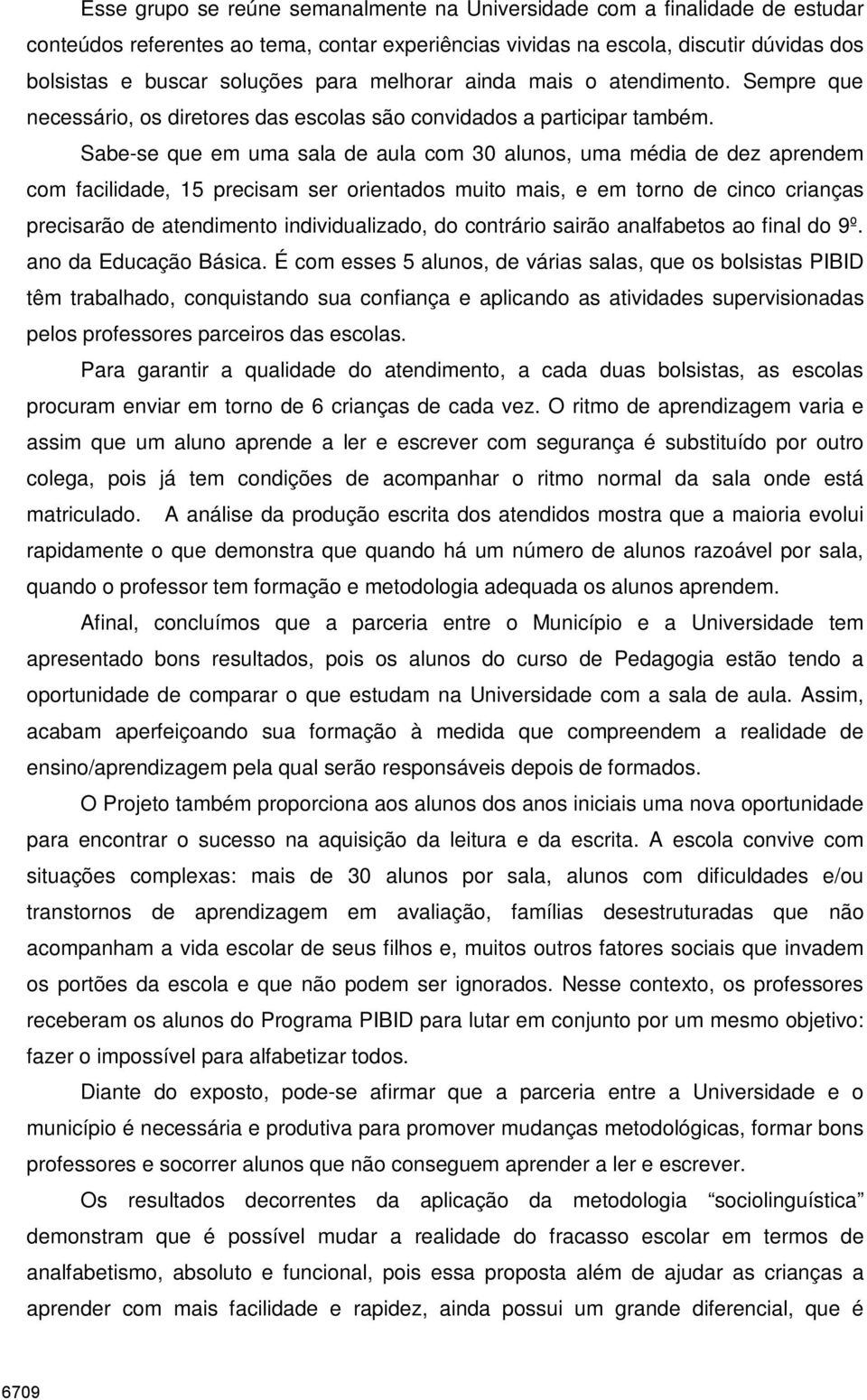 Esse grupo se reúne semanalmente na Universidade com a finalidade de estudar conteúdos referentes ao tema, contar experiências vividas na escola, discutir dúvidas dos bolsistas e buscar soluções para melhorar ainda mais o atendimento. Sempre que necessário, os diretores das escolas são convidados a participar também.

Sabe-se que em uma sala de aula com 30 alunos, uma média de dez aprendem com facilidade, 15 precisam ser orientados muito mais, e em torno de cinco crianças precisarão de atendimento individualizado, do contrário sairão analfabetos ao final do 9º. ano da Educação Básica. É com esses 5 alunos, de várias salas, que os bolsistas PIBID têm trabalhado, conquistando sua confiança e aplicando as atividades supervisionadas pelos professores parceiros das escolas.

Para garantir a qualidade do atendimento, a cada duas bolsistas, as escolas procuram enviar em torno de 6 crianças de cada vez. O ritmo de aprendizagem varia e assim que um aluno aprende a ler e escrever com segurança é substituído por outro colega, pois já tem condições de acompanhar o ritmo normal da sala onde está matriculado. A análise da produção escrita dos atendidos mostra que a maioria evolui rapidamente o que demonstra que quando há um número de alunos razoável por sala, quando o professor tem formação e metodologia adequada os alunos aprendem.

Afinal, concluímos que a parceria entre o Município e a Universidade tem apresentado bons resultados, pois os alunos do curso de Pedagogia estão tendo a oportunidade de comparar o que estudam na Universidade com a sala de aula. Assim, acabam aperfeiçoando sua formação à medida que compreendem a realidade de ensino/aprendizagem pela qual serão responsáveis depois de formados.

O Projeto também proporciona aos alunos dos anos iniciais uma nova oportunidade para encontrar o sucesso na aquisição da leitura e da escrita. A escola convive com situações complexas: mais de 30 alunos por sala, alunos com dificuldades e/ou transtornos de aprendizagem em avaliação, famílias desestruturadas que não acompanham a vida escolar de seus filhos e, muitos outros fatores sociais que invadem os portões da escola e que não podem ser ignorados. Nesse contexto, os professores receberam os alunos do Programa PIBID para lutar em conjunto por um mesmo objetivo: fazer o impossível para alfabetizar todos.

Diante do exposto, pode-se afirmar que a parceria entre a Universidade e o município é necessária e produtiva para promover mudanças metodológicas, formar bons professores e socorrer alunos que não conseguem aprender a ler e escrever.

Os resultados decorrentes da aplicação da metodologia “sociolinguística” demonstram que é possível mudar a realidade do fracasso escolar em termos de analfabetismo, absoluto e funcional, pois essa proposta além de ajudar as crianças a aprender com mais facilidade e rapidez, ainda possui um grande diferencial, que é

6709